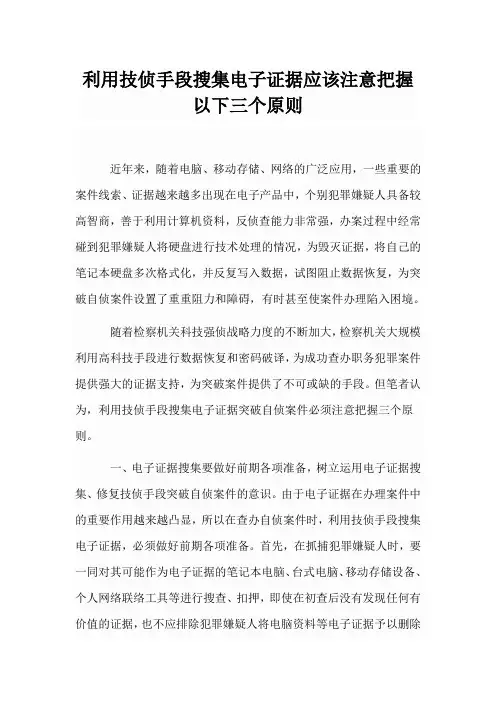 利用技侦手段搜集电子证据应该注意把握以下三个原则

近年来，随着电脑、移动存储、网络的广泛应用，一些重要的案件线索、证据越来越多出现在电子产品中，个别犯罪嫌疑人具备较高智商，善于利用计算机资料，反侦查能力非常强，办案过程中经常碰到犯罪嫌疑人将硬盘进行技术处理的情况，为毁灭证据，将自己的笔记本硬盘多次格式化，并反复写入数据，试图阻止数据恢复，为突破自侦案件设置了重重阻力和障碍，有时甚至使案件办理陷入困境。

随着检察机关科技强侦战略力度的不断加大，检察机关大规模利用高科技手段进行数据恢复和密码破译，为成功查办职务犯罪案件提供强大的证据支持，为突破案件提供了不可或缺的手段。但笔者认为，利用技侦手段搜集电子证据突破自侦案件必须注意把握三个原则。

一、电子证据搜集要做好前期各项准备，树立运用电子证据搜集、修复技侦手段突破自侦案件的意识。由于电子证据在办理案件中的重要作用越来越凸显，所以在查办自侦案件时，利用技侦手段搜集电子证据，必须做好前期各项准备。首先，在抓捕犯罪嫌疑人时，要一同对其可能作为电子证据的笔记本电脑、台式电脑、移动存储设备、个人网络联络工具等进行搜查、扣押，即使在初查后没有发现任何有价值的证据，也不应排除犯罪嫌疑人将电脑资料等电子证据予以删除